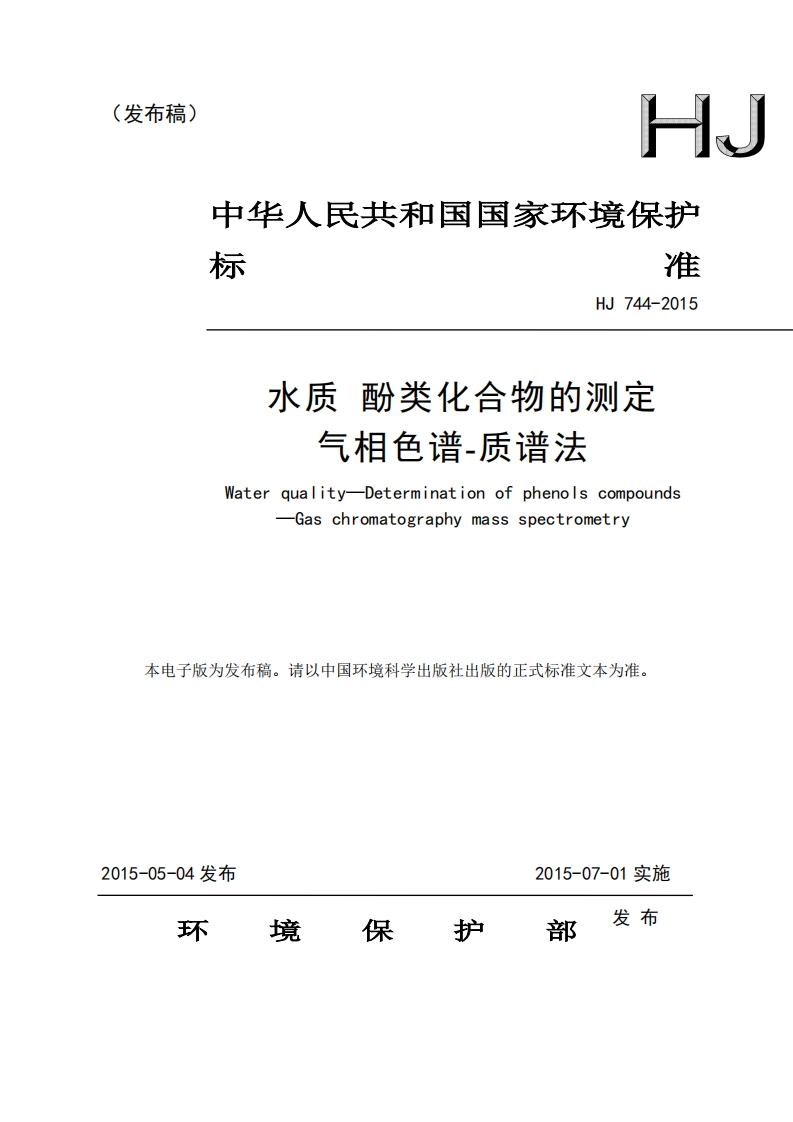 （发布稿）

HJ

中华人民共和国国家环境保护标准

HJ 744-2015

水质 酚类化合物的测定
气相色谱-质谱法

Water quality—Determination of phenols compounds
—Gas chromatography mass spectrometry

本电子版为发布稿。请以中国环境科学出版社出版的正式标准文本为准。

2015-05-04 发布

2015-07-01 实施

环 境 保 护 部 发布